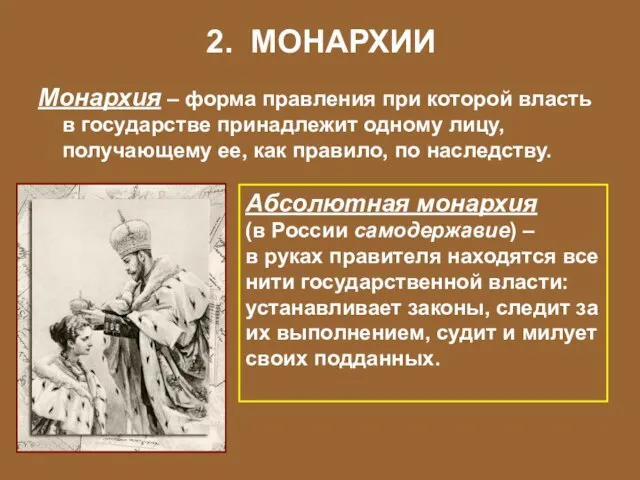 2. МОНАРХИИ

Монархия – форма правления при которой власть в государстве принадлежит одному лицу, получающему ее, как правило, по наследству.

Абсолютная монархия (в России самодержавие) – в руках правителя находятся все нити государственной власти: устанавливает законы, следит за их выполнением, судит и милует своих подданных.